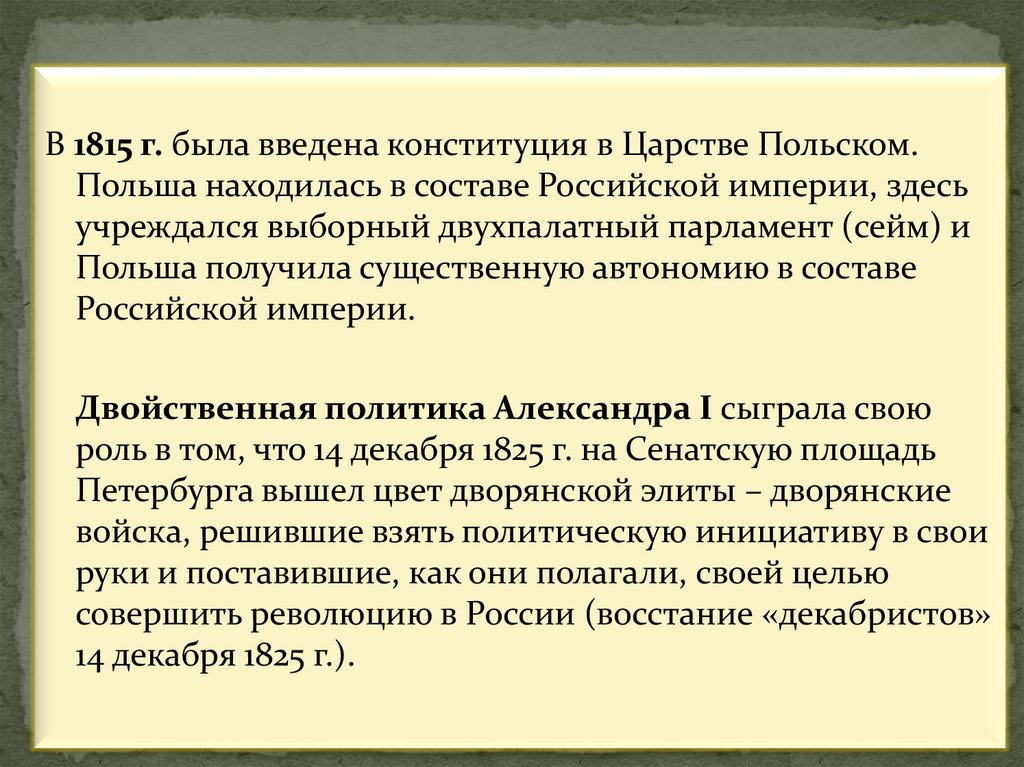 В 1815 г. была введена конституция в Царстве Польском. Польша находилась в составе Российской империи, здесь учреждался выборный двухпалатный парламент (сейм) и Польша получила существенную автономию в составе Российской империи.

Двойственная политика Александра I сыграла свою роль в том, что 14 декабря 1825 г. на Сенатскую площадь Петербурга вышел цвет дворянской элиты – дворянские войска, решившие взять политическую инициативу в свои руки и поставившие, как они полагали, своей целью совершить революцию в России (восстание «декабристов» 14 декабря 1825 г.).